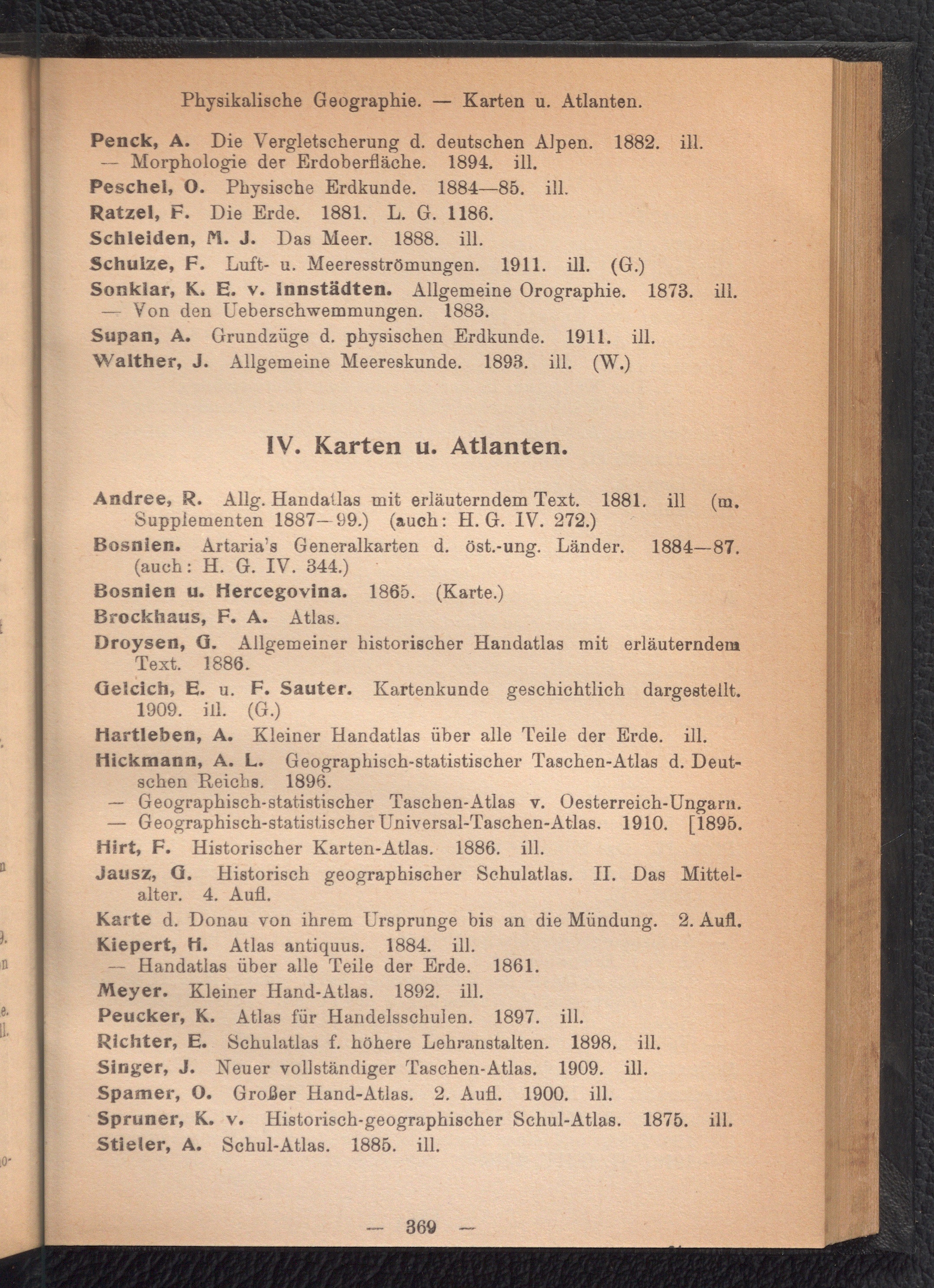 Physikalische Geographie. — Karten u. Atlanten.

Penck, A. Die Vergletscherung d. deutschen Alpen. 1882. ill.
— Morphologie der Erdoberfläche. 1894. ill.

Peschel, O. Physische Erdkunde. 1884—85. ill.

Ratzel, F. Die Erde. 1881. L. G. 1186.

Schleiden, M. J. Das Meer. 1888. ill.

Schulze, F. Luft- u. Meeresströmungen. 1911. ill. (G.)

Sonklar, K. E. v. Innstädten. Allgemeine Orographie. 1873. ill.
— Von den Ueberschwemmungen. 1883.

Supan, A. Grundzüge d. physischen Erdkunde. 1911. ill.

Walther, J. Allgemeine Meereskunde. 1893. ill. (W.)

IV. Karten u. Atlanten.

Andree, R. Allg. Handatlas mit erläuterndem Text. 1881. ill (m. Supplementen 1887—99.) (auch: H. G. IV. 272.)

Bosnien. Artaria's Generalkarten d. öst.-ung. Länder. 1884—87. (auch: H. G. IV. 344.)

Bosnien u. Hercegovina. 1865. (Karte.)

Brockhaus, F. A. Atlas.

Droysen, G. Allgemeiner historischer Handatlas mit erläuterndem Text. 1886.

Gelcich, E. u. F. Sauter. Kartenkunde geschichtlich dargestellt. 1909. ill. (G.)

Hartleben, A. Kleiner Handatlas über alle Teile der Erde. ill.

Hickmann, A. L. Geographisch-statistischer Taschen-Atlas d. Deutschen Reichs. 1896.
— Geographisch-statistischer Taschen-Atlas v. Oesterreich-Ungarn.
— Geographisch-statistischer Universal-Taschen-Atlas. 1910. [1895.

Hirt, F. Historischer Karten-Atlas. 1886. ill.

Jausz, G. Historisch geographischer Schulatlas. II. Das Mittelalter. 4. Aufl.

Karte d. Donau von ihrem Ursprunge bis an die Mündung. 2. Aufl.

Kiepert, H. Atlas antiquus. 1884. ill.
— Handatlas über alle Teile der Erde. 1861.

Meyer. Kleiner Hand-Atlas. 1892. ill.

Peucker, K. Atlas für Handelsschulen. 1897. ill.

Richter, E. Schulatlas f. höhere Lehranstalten. 1898. ill.

Singer, J. Neuer vollständiger Taschen-Atlas. 1909. ill.

Spamer, O. Großer Hand-Atlas. 2. Aufl. 1900. ill.

Spruner, K. v. Historisch-geographischer Schul-Atlas. 1875. ill.

Stieler, A. Schul-Atlas. 1885. ill.

— 369 —